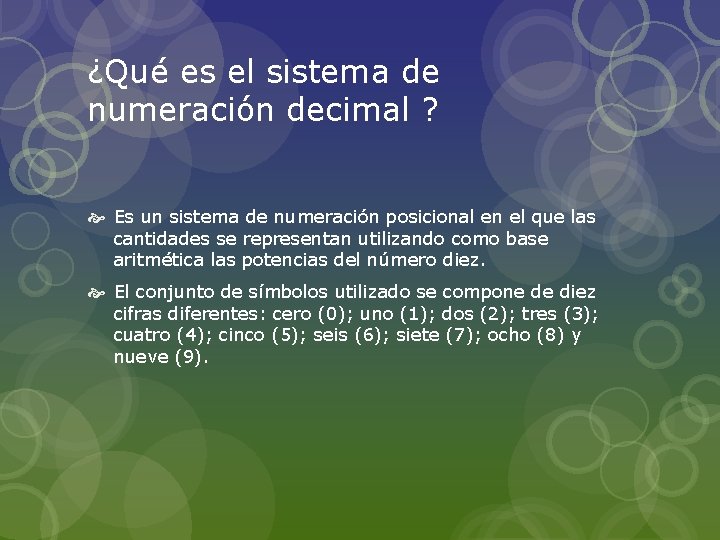 ¿Qué es el sistema de numeración decimal ?

Es un sistema de numeración posicional en el que las cantidades se representan utilizando como base aritmética las potencias del número diez.

El conjunto de símbolos utilizado se compone de diez cifras diferentes: cero (0); uno (1); dos (2); tres (3); cuatro (4); cinco (5); seis (6); siete (7); ocho (8) y nueve (9).